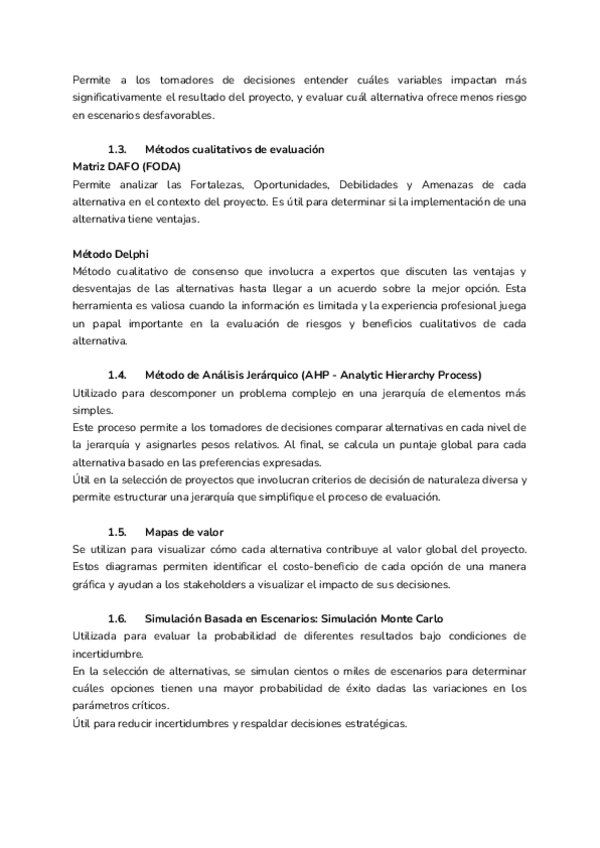 Permite a los tomadores de decisiones entender cuáles variables impactan más significativamente el resultado del proyecto, y evaluar cuál alternativa ofrece menos riesgo en escenarios desfavorables.

1.3. Métodos cualitativos de evaluación
Matriz DAFO (FODA)
Permite analizar las Fortalezas, Oportunidades, Debilidades y Amenazas de cada alternativa en el contexto del proyecto. Es útil para determinar si la implementación de una alternativa tiene ventajas.

Método Delphi
Método cualitativo de consenso que involucra a expertos que discuten las ventajas y desventajas de las alternativas hasta llegar a un acuerdo sobre la mejor opción. Esta herramienta es valiosa cuando la información es limitada y la experiencia profesional juega un papal importante en la evaluación de riesgos y beneficios cualitativos de cada alternativa.

1.4. Método de Análisis Jerárquico (AHP - Analytic Hierarchy Process)
Utilizado para descomponer un problema complejo en una jerarquía de elementos más simples.
Este proceso permite a los tomadores de decisiones comparar alternativas en cada nivel de la jerarquía y asignarles pesos relativos. Al final, se calcula un puntaje global para cada alternativa basado en las preferencias expresadas.
Útil en la selección de proyectos que involucran criterios de decisión de naturaleza diversa y permite estructurar una jerarquía que simplifique el proceso de evaluación.

1.5. Mapas de valor
Se utilizan para visualizar cómo cada alternativa contribuye al valor global del proyecto. Estos diagramas permiten identificar el costo-beneficio de cada opción de una manera gráfica y ayudan a los stakeholders a visualizar el impacto de sus decisiones.

1.6. Simulación Basada en Escenarios: Simulación Monte Carlo
Utilizada para evaluar la probabilidad de diferentes resultados bajo condiciones de incertidumbre.
En la selección de alternativas, se simulan cientos o miles de escenarios para determinar cuáles opciones tienen una mayor probabilidad de éxito dadas las variaciones en los parámetros críticos.
Útil para reducir incertidumbres y respaldar decisiones estratégicas.